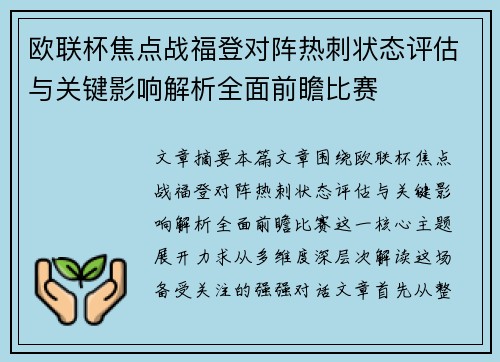 欧联杯焦点战福登对阵热刺状态评估与关键影响解析全面前瞻比赛

文章摘要本篇文章围绕欧联杯焦点战福登对阵热刺状态评估与关键影响解析全面前瞻比赛这一核心主题展开力求从多维度深层次解读这场备受关注的强强对话文章首先从整